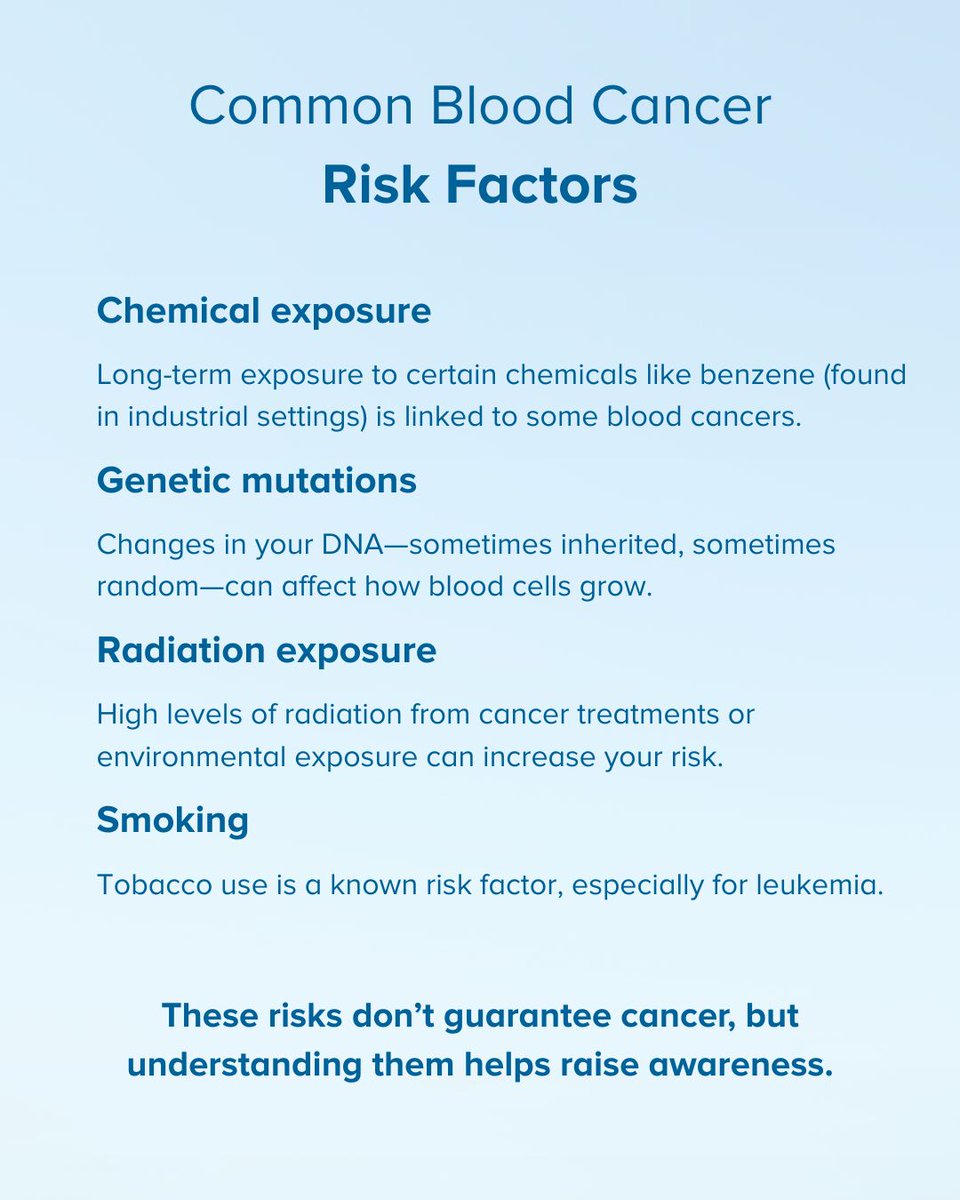 Common Blood Cancer
Risk Factors

Chemical exposure

Long-term exposure to certain chemicals like benzene (found in industrial settings) is linked to some blood cancers.

Genetic mutations

Changes in your DNA—sometimes inherited, sometimes random—can affect how blood cells grow.

Radiation exposure

High levels of radiation from cancer treatments or environmental exposure can increase your risk.

Smoking

Tobacco use is a known risk factor, especially for leukemia.

These risks don't guarantee cancer, but understanding them helps raise awareness.